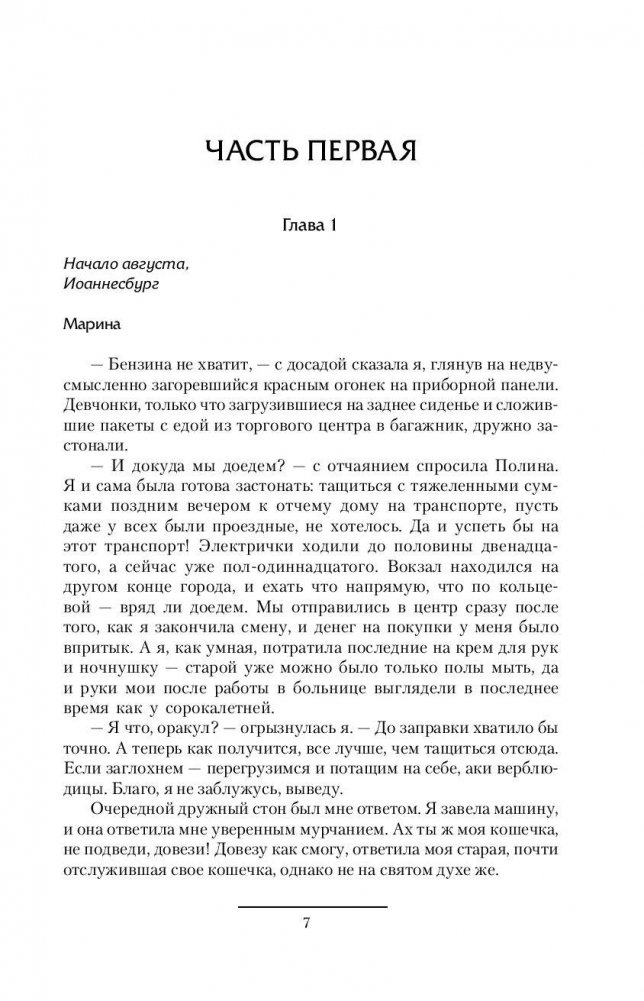 ЧАСТЬ ПЕРВАЯ

Глава 1

Начало августа,
Иоаннесбург

Марина

— Бензина не хватит, — с досадой сказала я, глянув на недвусмысленно загоревшийся красным огонек на приборной панели. Девчонки, только что загрузившиеся на заднее сиденье и сложившие пакеты с едой из торгового центра в багажник, дружно застонали.

— И докуда мы доедем? — с отчаянием спросила Полина. Я и сама была готова застонать: тащиться с тяжеленными сумками поздним вечером к отчему дому на транспорте, пусть даже у всех были проездные, не хотелось. Да и успеть бы на этот транспорт! Электрички ходили до половины двенадцатого, а сейчас уже пол-одиннадцатого. Вокзал находился на другом конце города, и ехать что напрямую, что по кольцевой — вряд ли доедем. Мы отправились в центр сразу после того, как я закончила смену, и денег на покупки у меня было впритык. А я, как умная, потратила последние на крем для рук и ночнушку — старой уже можно было только полы мыть, да и руки мои после работы в больнице выглядели в последнее время как у сорокалетней.

— Я что, оракул? — огрызнулась я. — До заправки хватило бы точно. А теперь как получится, все лучше, чем тащиться отсюда. Если заглохнем — перегрузимся и потащим на себе, аки верблюдицы. Благо, я не заблужусь, выведу.

Очередной дружный стон был мне ответом. Я завела машину, и она ответила мне уверенным мурчанием. Ах ты ж моя кошечка, не подведи, довези! Довезу как смогу, ответила моя старая, почти отслужившая свое кошечка, однако не на святом духе же.

7